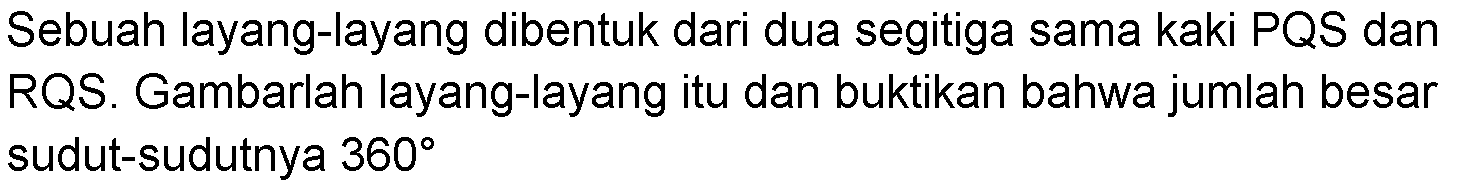 Sebuah layang-layang dibentuk dari dua segitiga sama kaki PQS dan RQS. Gambarlah layang-layang itu dan buktikan bahwa jumlah besar sudut-sudutnya $360^{\circ}$